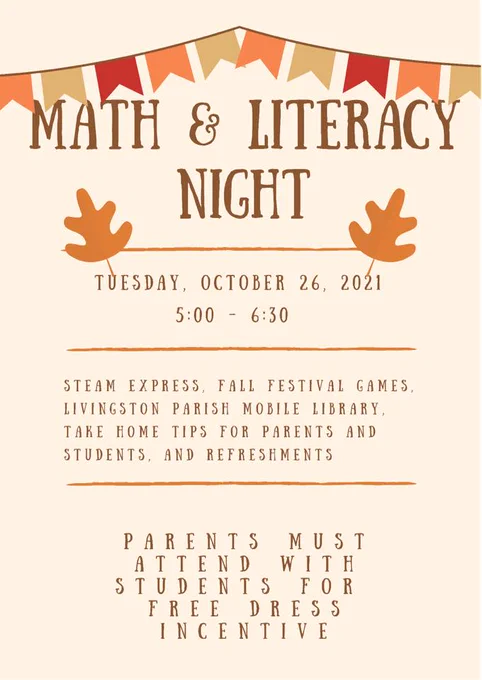 MATH & LITERACY NIGHT

TUESDAY, OCTOBER 26, 2021
5:00 - 6:30

STEAM EXPRESS, FALL FESTIVAL GAMES, LIVINGSTON PARISH MOBILE LIBRARY, TAKE HOME TIPS FOR PARENTS AND STUDENTS, AND REFRESHMENTS

PARENTS MUST ATTEND WITH STUDENTS FOR FREE DRESS INCENTIVE